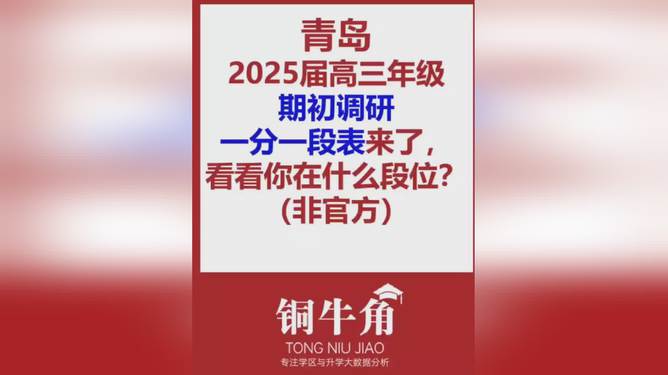 青岛
2025届高三年级
期初调研
一分一段表来了，
看看你在什么段位？
（非官方）

铜牛角
TONG NIU JIAO
专注学区与升学大数据分析